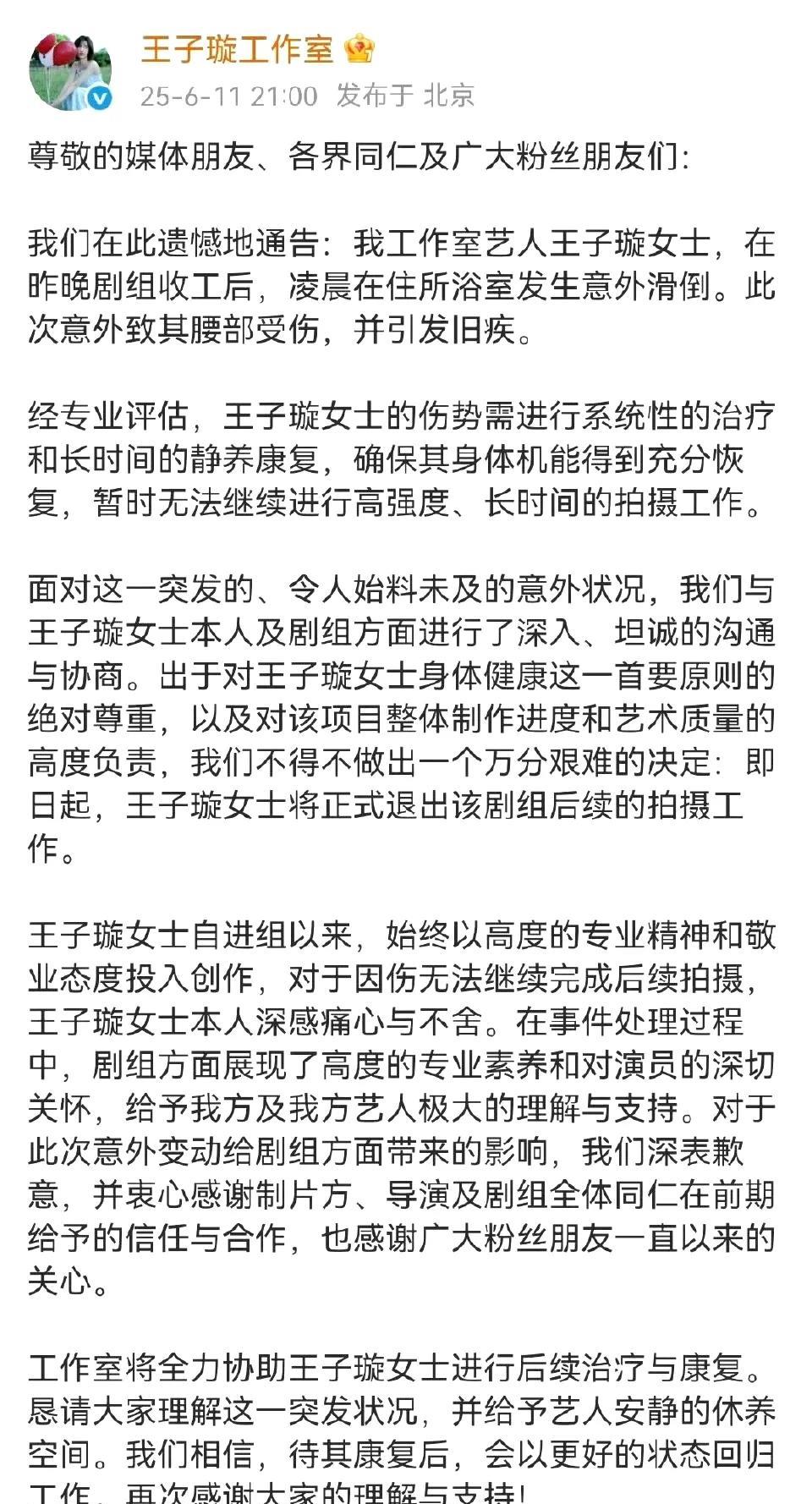 王子璇工作室

25-6-11 21:00 发布于 北京

尊敬的媒体朋友、各界同仁及广大粉丝朋友们：

我们在此遗憾地通告：我工作室艺人王子璇女士，在昨晚剧组收工后，凌晨在住所浴室发生意外滑倒。此次意外致其腰部受伤，并引发旧疾。

经专业评估，王子璇女士的伤势需进行系统性的治疗和长时间的静养康复，确保其身体机能得到充分恢复，暂时无法继续进行高强度、长时间的拍摄工作。

面对这一突发的、令人始料未及的意外状况，我们与王子璇女士本人及剧组方面进行了深入、坦诚的沟通与协商。出于对王子璇女士身体健康这一首要原则的绝对尊重，以及对该项目整体制作进度和艺术质量的高度负责，我们不得不做出一个万分艰难的决定：即日起，王子璇女士将正式退出该剧组后续的拍摄工作。

王子璇女士自进组以来，始终以高度的专业精神和敬业态度投入创作，对于因伤无法继续完成后续拍摄，王子璇女士本人深感痛心与不舍。在事件处理过程中，剧组方面展现了高度的专业素养和对演员的深切关怀，给予我方及我方艺人极大的理解与支持。对于此次意外变动给剧组方面带来的影响，我们深表歉意，并衷心感谢制片方、导演及剧组全体同仁在前期给予的信任与合作，也感谢广大粉丝朋友一直以来的关心。

工作室将全力协助王子璇女士进行后续治疗与康复。恳请大家理解这一突发状况，并给予艺人安静的休养空间。我们相信，待其康复后，会以更好的状态回归工作。再次感谢大家的理解与支持！